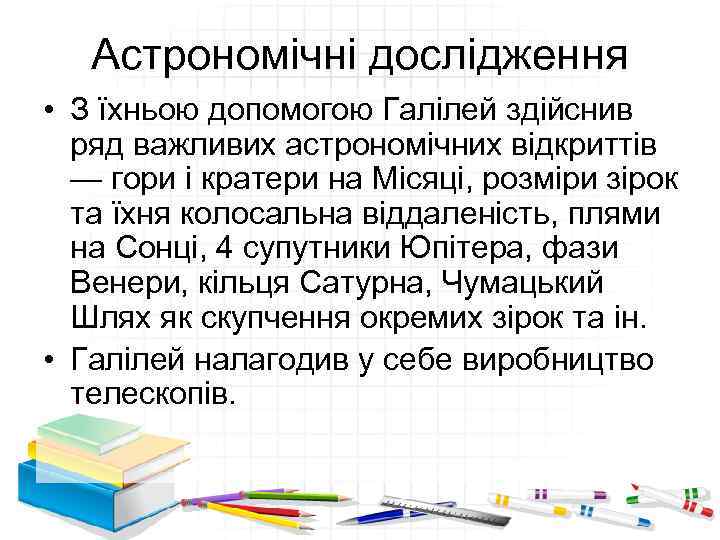 Астрономічні дослідження

• З їхньою допомогою Галілей здійснив ряд важливих астрономічних відкриттів — гори і кратери на Місяці, розміри зірок та їхня колосальна віддаленість, плями на Сонці, 4 супутники Юпітера, фази Венери, кільця Сатурна, Чумацький Шлях як скупчення окремих зірок та ін.
• Галілей налагодив у себе виробництво телескопів.